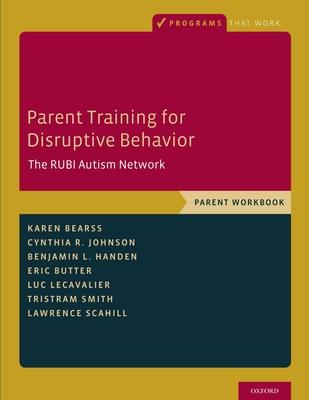 PROGRAMS THAT WORK

Parent Training for Disruptive Behavior

The RUBI Autism Network

PARENT WORKBOOK

KAREN BEARSS
CYNTHIA R. JOHNSON
BENJAMIN L. HANDEN
ERIC BUTTER
LUC LECAVALIER
TRISTRAM SMITH
LAWRENCE SCAHILL

OXFORD